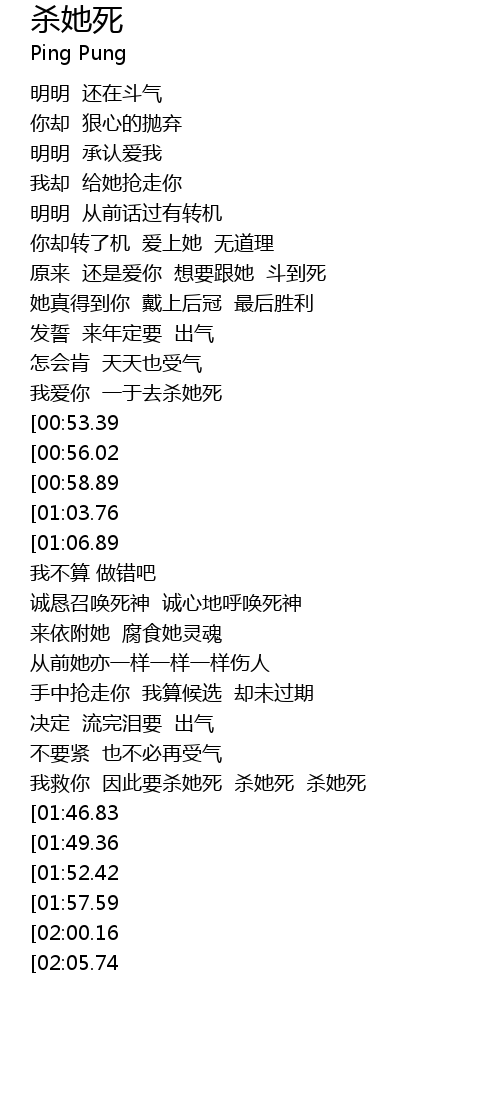 杀她死
Ping Pung

明明 还在斗气
你却 狠心的抛弃
明明 承认爱我
我却 给她抢走你
明明 从前话过有转机
你却转了机 爱上她 无道理
原来 还是爱你 想要跟她 斗到死
她真得到你 戴上后冠 最后胜利
发誓 来年定要 出气
怎会肯 天天也受气
我爱你 一于去杀她死
[00:53.39
[00:56.02
[00:58.89
[01:03.76
[01:06.89
我不算 做错吧
诚恳召唤死神 诚心地呼唤死神
来依附她 腐食她灵魂
从前她亦一样一样一样伤人
手中抢走你 我算候选 却未过期
决定 流完泪要 出气
不要紧 也不必再受气
我救你 因此要杀她死 杀她死 杀她死
[01:46.83
[01:49.36
[01:52.42
[01:57.59
[02:00.16
[02:05.74